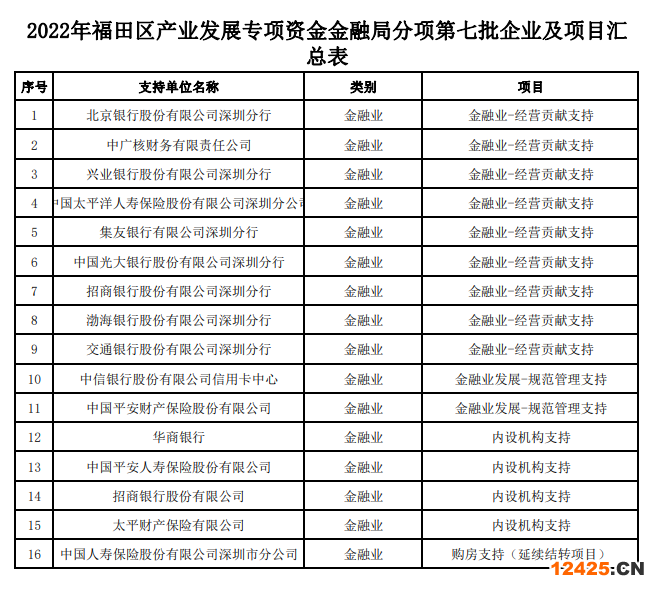 2022年福田区产业发展专项资金金融局分项第七批企业及项目汇总表

| 序号 | 支持单位名称 | 类别 | 项目 |
|---|---|---|---|
| 1 | 北京银行股份有限公司深圳分行 | 金融业 | 金融业-经营贡献支持 |
| 2 | 中广核财务有限责任公司 | 金融业 | 金融业-经营贡献支持 |
| 3 | 兴业银行股份有限公司深圳分行 | 金融业 | 金融业-经营贡献支持 |
| 4 | 中国太平洋人寿保险股份有限公司深圳分公司 | 金融业 | 金融业-经营贡献支持 |
| 5 | 集友银行有限公司深圳分行 | 金融业 | 金融业-经营贡献支持 |
| 6 | 中国光大银行股份有限公司深圳分行 | 金融业 | 金融业-经营贡献支持 |
| 7 | 招商银行股份有限公司深圳分行 | 金融业 | 金融业-经营贡献支持 |
| 8 | 渤海银行股份有限公司深圳分行 | 金融业 | 金融业-经营贡献支持 |
| 9 | 交通银行股份有限公司深圳分行 | 金融业 | 金融业-经营贡献支持 |
| 10 | 中信银行股份有限公司信用卡中心 | 金融业 | 金融业发展-规范管理支持 |
| 11 | 中国平安财产保险股份有限公司 | 金融业 | 金融业发展-规范管理支持 |
| 12 | 华商银行 | 金融业 | 内设机构支持 |
| 13 | 中国平安人寿保险股份有限公司 | 金融业 | 内设机构支持 |
| 14 | 招商银行股份有限公司 | 金融业 | 内设机构支持 |
| 15 | 太平财产保险有限公司 | 金融业 | 内设机构支持 |
| 16 | 中国人寿保险股份有限公司深圳市分公司 | 金融业 | 购房支持（延续结转项目） |

12425.CN